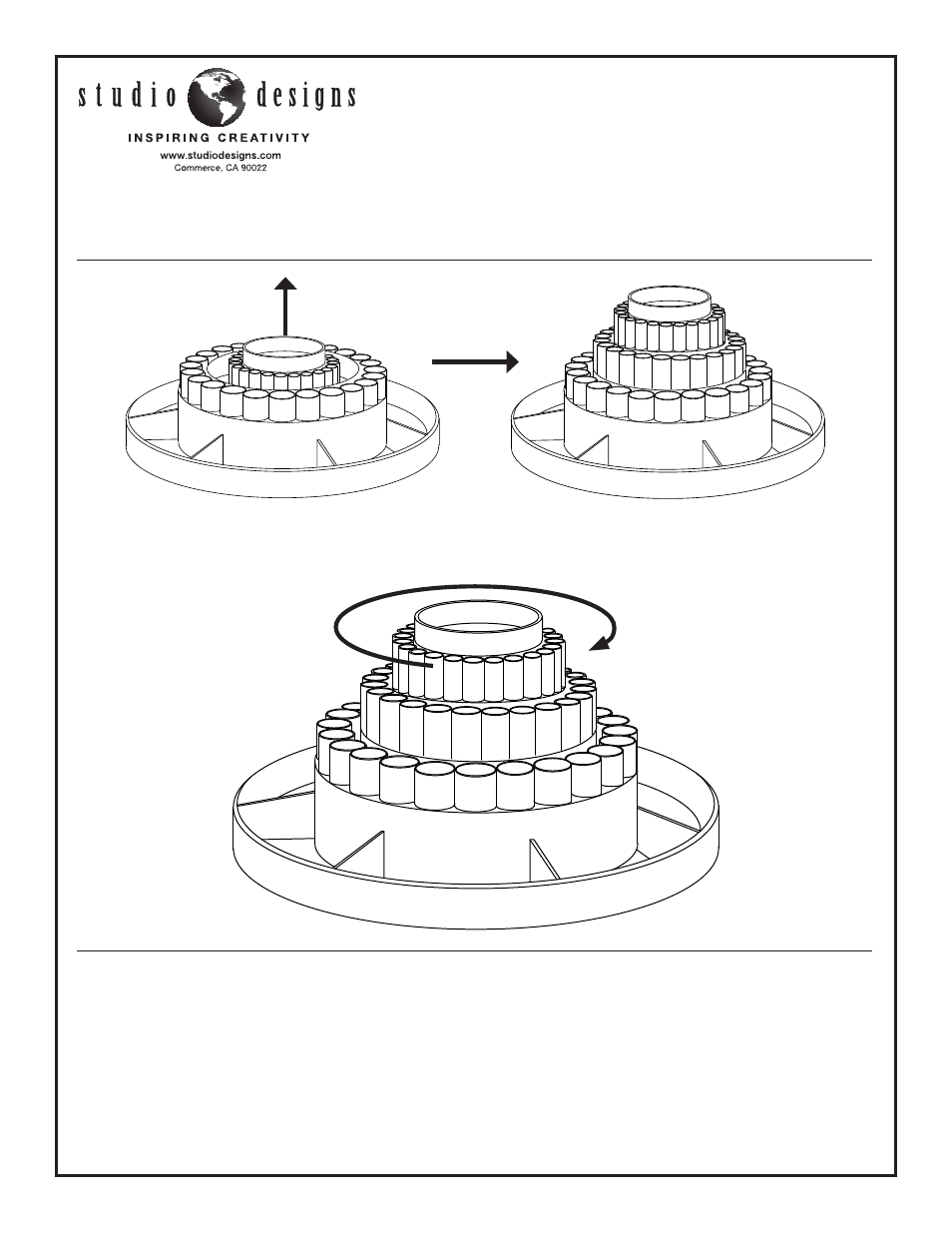 studio designs

INSPIRING CREATIVITY

www.studiodesigns.com
Commerce, CA 90022